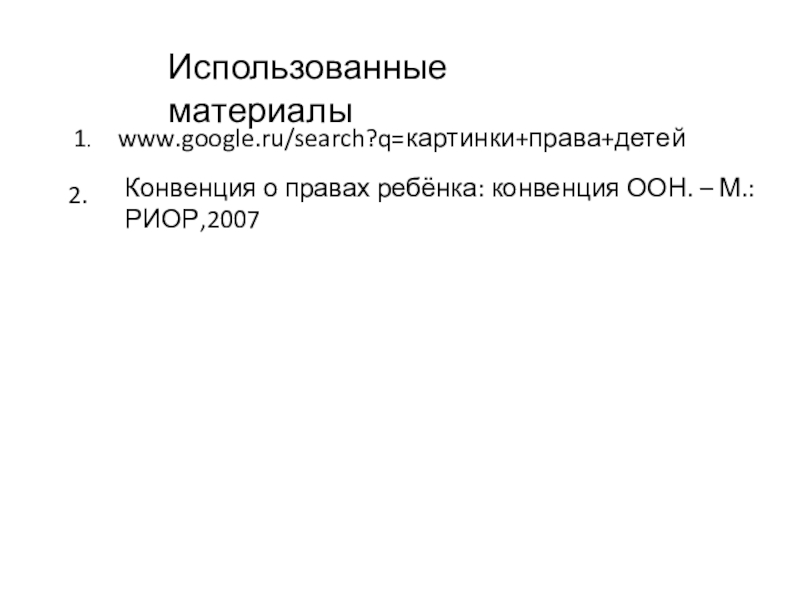 Использованные материалы

1. www.google.ru/search?q=картинки+права+детей

2. Конвенция о правах ребёнка: конвенция ООН. – М.: РИОР,2007